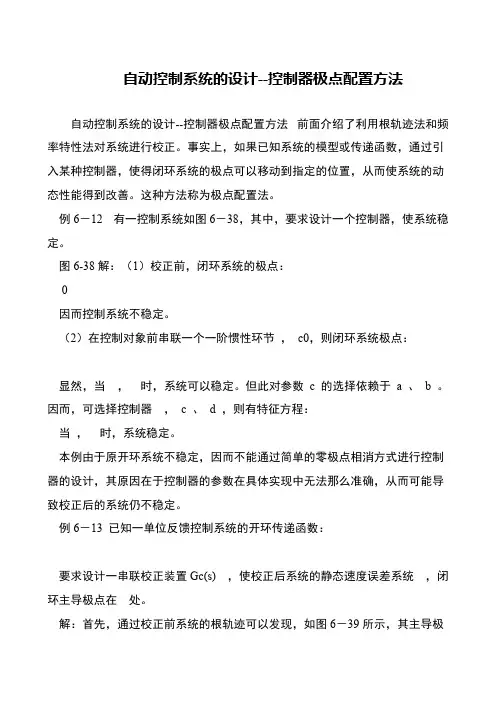 自动控制系统的设计--控制器极点配置方法

自动控制系统的设计--控制器极点配置方法 前面介绍了利用根轨迹法和频率特性法对系统进行校正。事实上，如果已知系统的模型或传递函数，通过引入某种控制器，使得闭环系统的极点可以移动到指定的位置，从而使系统的动态性能得到改善。这种方法称为极点配置法。

例 6－12 有一控制系统如图 6－38，其中，要求设计一个控制器，使系统稳定。

图 6-38 解：（1）校正前，闭环系统的极点：

0

因而控制系统不稳定。

（2）在控制对象前串联一个一阶惯性环节 ， c0，则闭环系统极点：

显然，当 ， 时，系统可以稳定。但此对参数 c 的选择依赖于 a 、 b 。因而，可选择控制器 ， c 、 d ，则有特征方程：

当 ， 时，系统稳定。

本例由于原开环系统不稳定，因而不能通过简单的零极点相消方式进行控制器的设计，其原因在于控制器的参数在具体实现中无法那么准确，从而可能导致校正后的系统仍不稳定。

例 6－13 已知一单位反馈控制系统的开环传递函数：

要求设计一串联校正装置 Gc(s) ，使校正后系统的静态速度误差系统 ，闭环主导极点在 处。

解：首先，通过校正前系统的根轨迹可以发现，如图 6－39 所示，其主导极